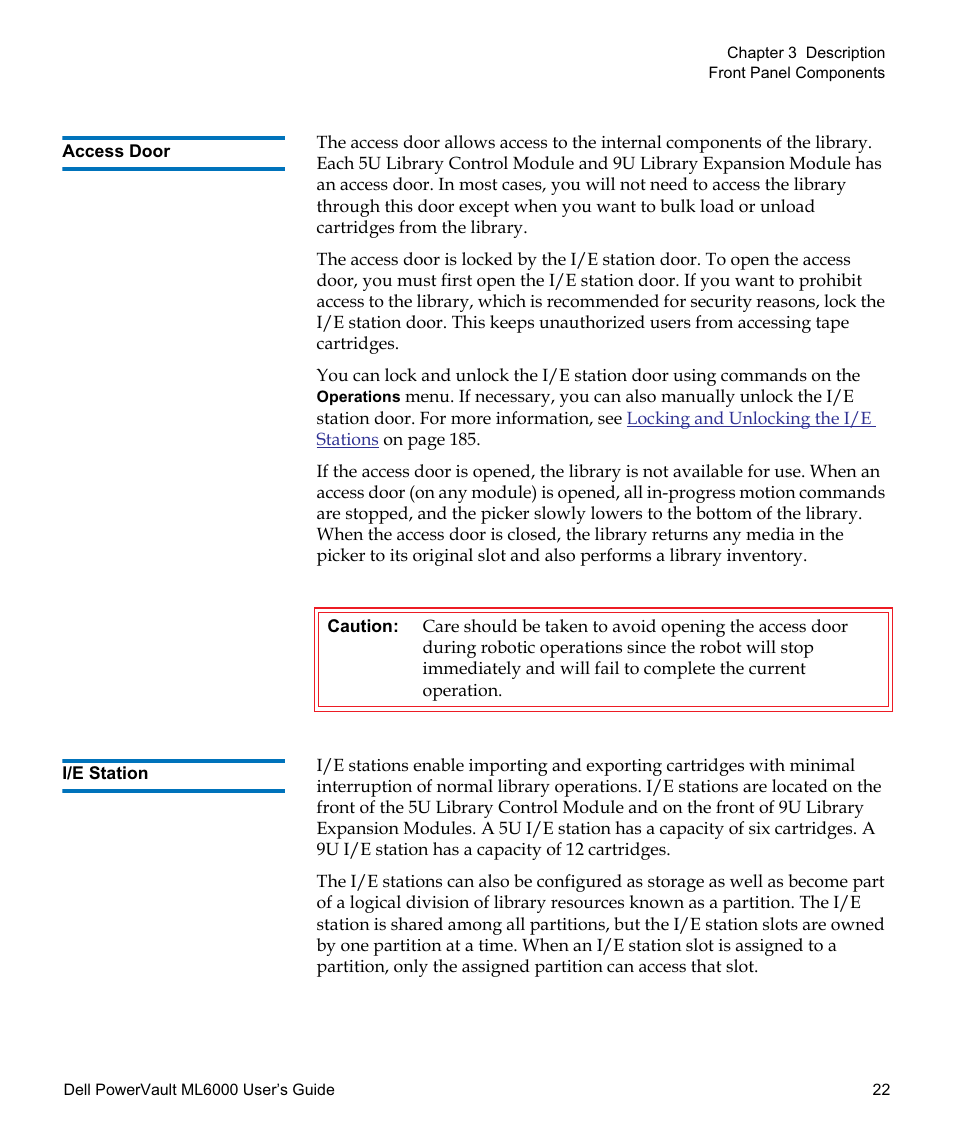 Chapter 3 Description
Front Panel Components

Access Door

The access door allows access to the internal components of the library. Each 5U Library Control Module and 9U Library Expansion Module has an access door. In most cases, you will not need to access the library through this door except when you want to bulk load or unload cartridges from the library.

The access door is locked by the I/E station door. To open the access door, you must first open the I/E station door. If you want to prohibit access to the library, which is recommended for security reasons, lock the I/E station door. This keeps unauthorized users from accessing tape cartridges.

You can lock and unlock the I/E station door using commands on the Operations menu. If necessary, you can also manually unlock the I/E station door. For more information, see Locking and Unlocking the I/E Stations on page 185.

If the access door is opened, the library is not available for use. When an access door (on any module) is opened, all in-progress motion commands are stopped, and the picker slowly lowers to the bottom of the library. When the access door is closed, the library returns any media in the picker to its original slot and also performs a library inventory.

Caution: Care should be taken to avoid opening the access door during robotic operations since the robot will stop immediately and will fail to complete the current operation.

I/E Station

I/E stations enable importing and exporting cartridges with minimal interruption of normal library operations. I/E stations are located on the front of the 5U Library Control Module and on the front of 9U Library Expansion Modules. A 5U I/E station has a capacity of six cartridges. A 9U I/E station has a capacity of 12 cartridges.

The I/E stations can also be configured as storage as well as become part of a logical division of library resources known as a partition. The I/E station is shared among all partitions, but the I/E station slots are owned by one partition at a time. When an I/E station slot is assigned to a partition, only the assigned partition can access that slot.

Dell PowerVault ML6000 User's Guide 22